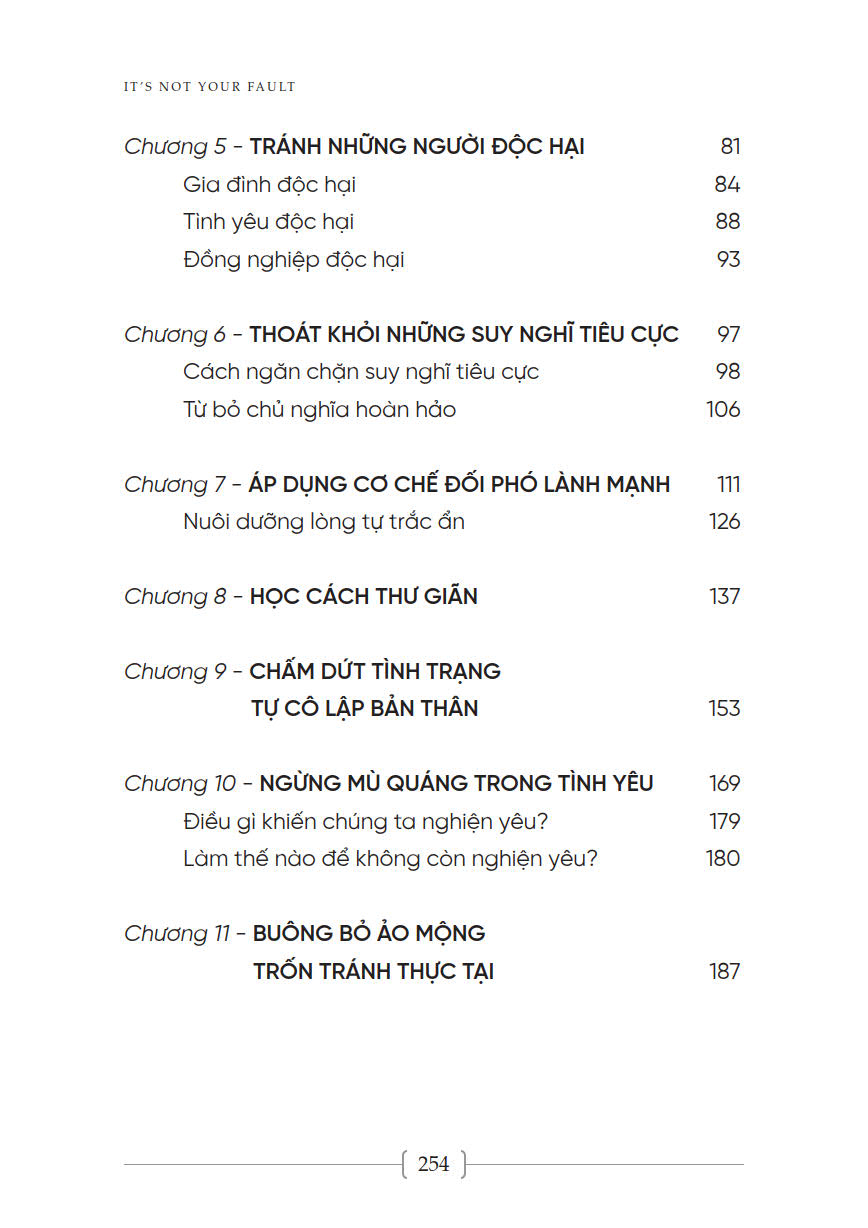 IT'S NOT YOUR FAULT

Chương 5 - TRÁNH NHỮNG NGƯỜI ĐỘC HẠI 81
Gia đình độc hại 84
Tình yêu độc hại 88
Đồng nghiệp độc hại 93

Chương 6 - THOÁT KHỎI NHỮNG SUY NGHĨ TIÊU CỰC 97
Cách ngăn chặn suy nghĩ tiêu cực 98
Từ bỏ chủ nghĩa hoàn hảo 106

Chương 7 - ÁP DỤNG CƠ CHẾ ĐỐI PHÓ LÀNH MẠNH 111
Nuôi dưỡng lòng tự trắc ẩn 126

Chương 8 - HỌC CÁCH THƯ GIÃN 137

Chương 9 - CHẤM DỨT TÌNH TRẠNG TỰ CÔ LẬP BẢN THÂN 153

Chương 10 - NGỪNG MÙ QUÁNG TRONG TÌNH YÊU 169
Điều gì khiến chúng ta nghiện yêu? 179
Làm thế nào để không còn nghiện yêu? 180

Chương 11 - BUÔNG BỎ ẢO MỘNG TRỐN TRÁNH THỰC TẠI 187

254